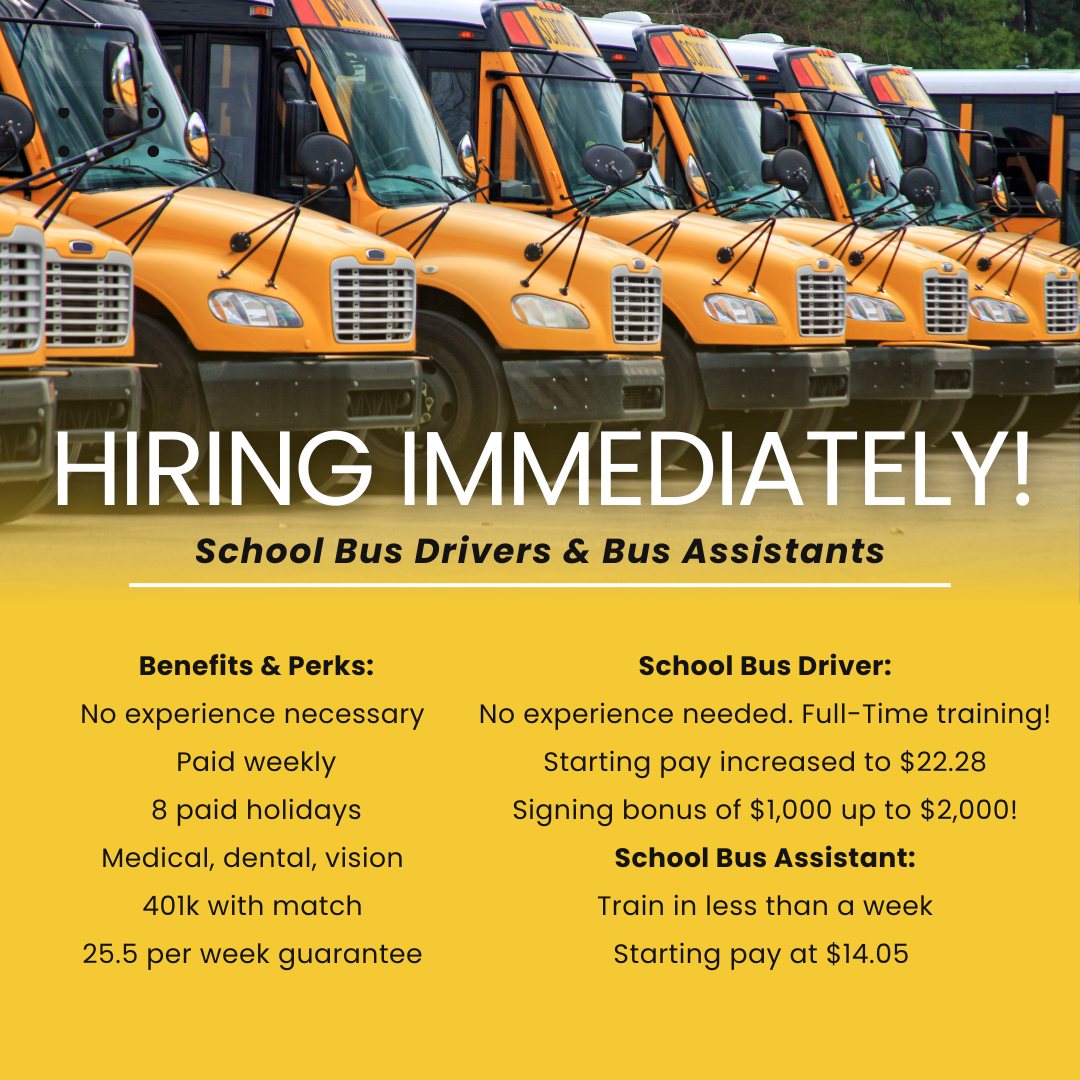 HIRING IMMEDIATELY!

School Bus Drivers & Bus Assistants

Benefits & Perks:
No experience necessary
Paid weekly
8 paid holidays
Medical, dental, vision
401k with match
25.5 per week guarantee

School Bus Driver:
No experience needed. Full-Time training!
Starting pay increased to $22.28
Signing bonus of $1,000 up to $2,000!

School Bus Assistant:
Train in less than a week
Starting pay at $14.05